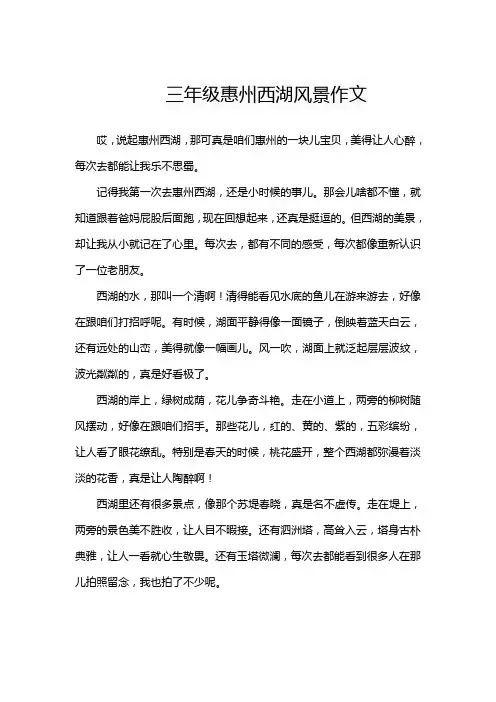 三年级惠州西湖风景作文

哎，说起惠州西湖，那可真是咱们惠州的一块儿宝贝，美得让人心醉，每次去都能让我乐不思蜀。

记得我第一次去惠州西湖，还是小时候的事儿。那会儿啥都不懂，就知道跟着爸妈屁股后面跑，现在回想起来，还真是挺逗的。但西湖的美景，却让我从小就记在了心里。每次去，都有不同的感受，每次都像重新认识了一位老朋友。

西湖的水，那叫一个清啊！清得能看见水底的鱼儿在游来游去，好像在跟咱们打招呼呢。有时候，湖面平静得像一面镜子，倒映着蓝天白云，还有远处的山峦，美得就像一幅画儿。风一吹，湖面上就泛起层层波纹，波光粼粼的，真是好看极了。

西湖的岸上，绿树成荫，花儿争奇斗艳。走在小道上，两旁的柳树随风摆动，好像在跟咱们招手。那些花儿，红的、黄的、紫的，五彩缤纷，让人看了眼花缭乱。特别是春天的时候，桃花盛开，整个西湖都弥漫着淡淡的花香，真是让人陶醉啊！

西湖里还有很多景点，像那个苏堤春晓，真是名不虚传。走在堤上，两旁的景色美不胜收，让人目不暇接。还有泗洲塔，高耸入云，塔身古朴典雅，让人一看就心生敬畏。还有玉塔微澜，每次去都能看到很多人在那儿拍照留念，我也拍了不少呢。